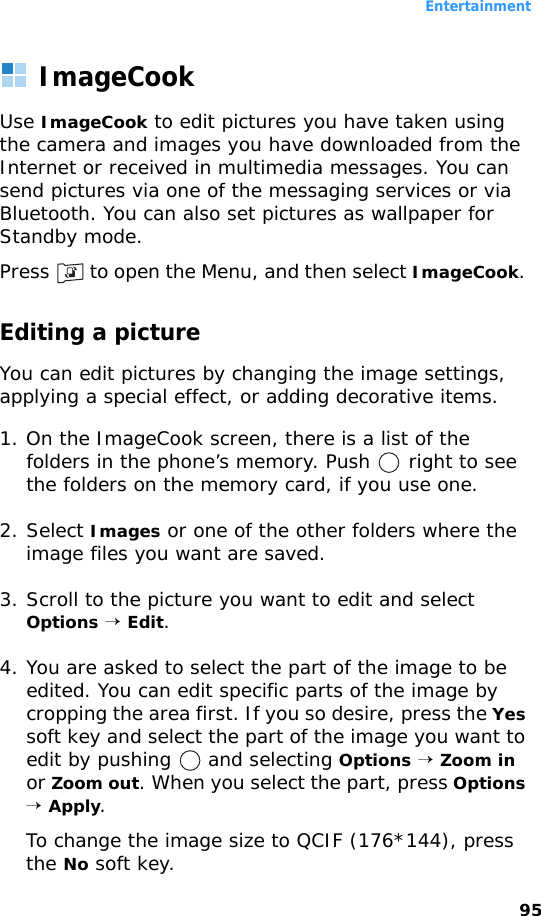 Entertainment

ImageCook

Use ImageCook to edit pictures you have taken using the camera and images you have downloaded from the Internet or received in multimedia messages. You can send pictures via one of the messaging services or via Bluetooth. You can also set pictures as wallpaper for Standby mode.

Press to open the Menu, and then select ImageCook.

Editing a picture

You can edit pictures by changing the image settings, applying a special effect, or adding decorative items.

1. On the ImageCook screen, there is a list of the folders in the phone's memory. Push right to see the folders on the memory card, if you use one.

2. Select Images or one of the other folders where the image files you want are saved.

3. Scroll to the picture you want to edit and select Options → Edit.

4. You are asked to select the part of the image to be edited. You can edit specific parts of the image by cropping the area first. If you so desire, press the Yes soft key and select the part of the image you want to edit by pushing and selecting Options → Zoom in or Zoom out. When you select the part, press Options → Apply.

To change the image size to QCIF (176*144), press the No soft key.

95